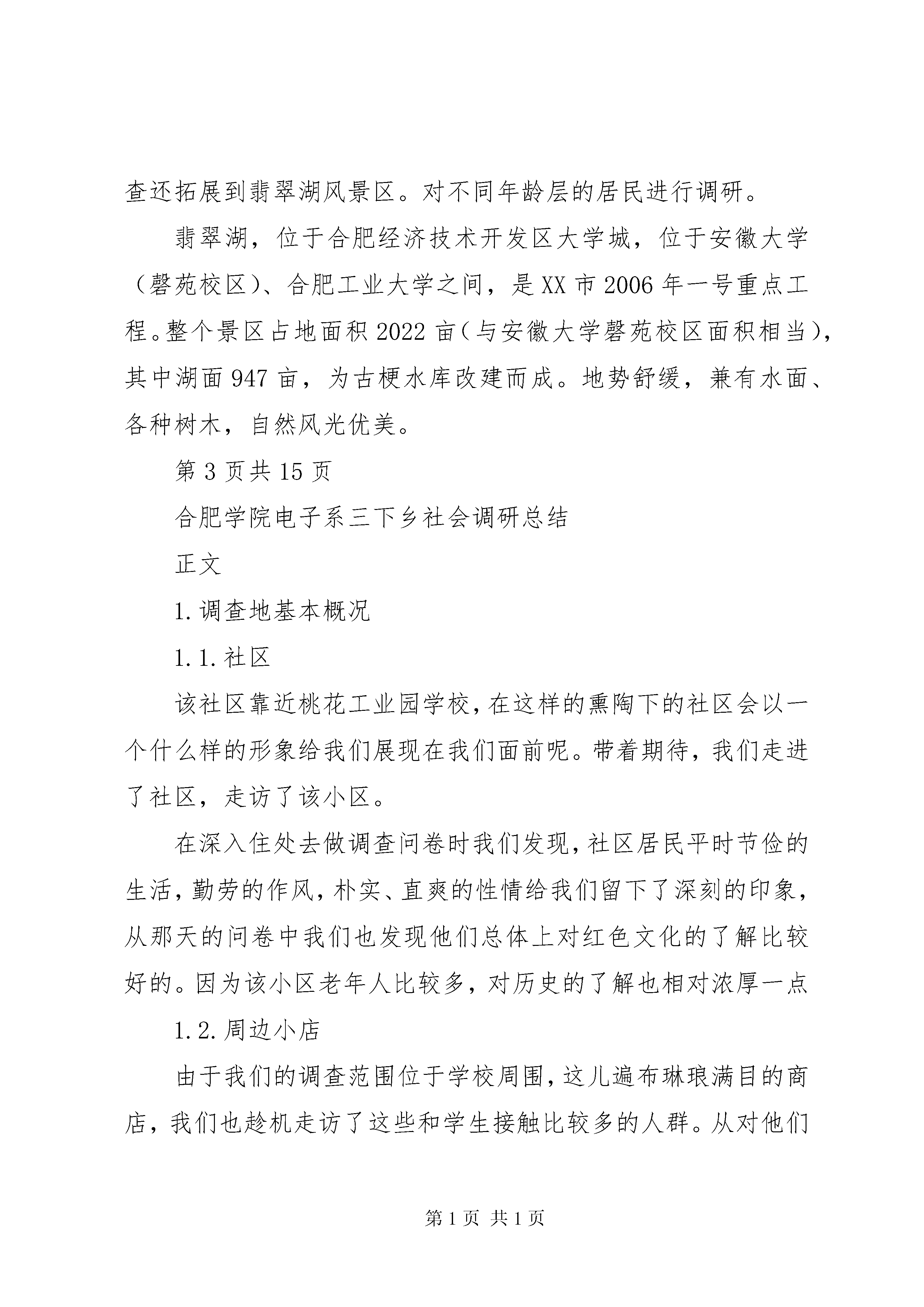 查还拓展到翡翠湖风景区。对不同年龄层的居民进行调研。

翡翠湖，位于合肥经济技术开发区大学城，位于安徽大学（磬苑校区）、合肥工业大学之间，是XX市2006年一号重点工程。整个景区占地面积2022亩（与安徽大学磬苑校区面积相当），其中湖面947亩，为古梗水库改建而成。地势舒缓，兼有水面、各种树木，自然风光优美。

第3页共15页

合肥学院电子系三下乡社会调研总结

正文

1.调查地基本概况

1.1.社区

该社区靠近桃花工业园学校，在这样的熏陶下的社区会以一个什么样的形象给我们展现在我们面前呢。带着期待，我们走进了社区，走访了该小区。

在深入住处去做调查问卷时我们发现，社区居民平时节俭的生活，勤劳的作风，朴实、直爽的性情给我们留下了深刻的印象，从那天的问卷中我们也发现他们总体上对红色文化的了解比较好的。因为该小区老年人比较多，对历史的了解也相对浓厚一点

1.2.周边小店

由于我们的调查范围位于学校周围，这儿遍布琳琅满目的商店，我们也趁机走访了这些和学生接触比较多的人群。从对他们

第1页 共1页